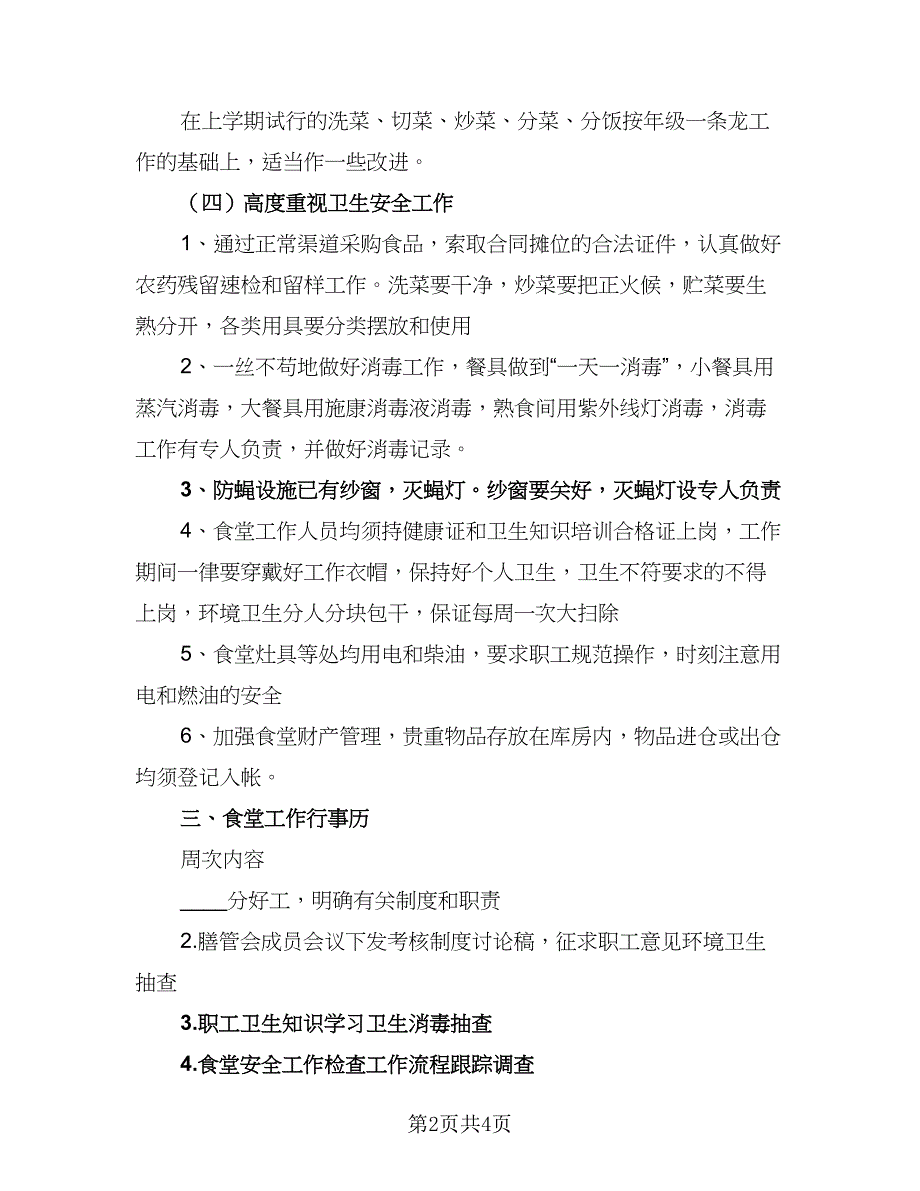 在上学期试行的洗菜、切菜、炒菜、分菜、分饭按年级一条龙工作的基础上，适当作一些改进。

（四）高度重视卫生安全工作

1、通过正常渠道采购食品，索取合同摊位的合法证件，认真做好农药残留速检和留样工作。洗菜要干净，炒菜要把正火候，贮菜要生熟分开，各类用具要分类摆放和使用

2、一丝不苟地做好消毒工作，餐具做到“一天一消毒”，小餐具用蒸汽消毒，大餐具用施康消毒液消毒，熟食间用紫外线灯消毒，消毒工作有专人负责，并做好消毒记录。

3、防蝇设施已有纱窗，灭蝇灯。纱窗要关好，灭蝇灯设专人负责

4、食堂工作人员均须持健康证和卫生知识培训合格证上岗，工作期间一律要穿戴好工作衣帽，保持好个人卫生，卫生不符要求的不得上岗，环境卫生分人分块包干，保证每周一次大扫除

5、食堂灶具等处均用电和柴油，要求职工规范操作，时刻注意用电和燃油的安全

6、加强食堂财产管理，贵重物品存放在库房内，物品进仓或出仓均须登记入帐。

三、食堂工作行事历

周次内容

____分好工，明确有关制度和职责

2.膳管会成员会议下发考核制度讨论稿，征求职工意见环境卫生抽查

3.职工卫生知识学习卫生消毒抽查

4.食堂安全工作检查工作流程跟踪调查

第2页共4页